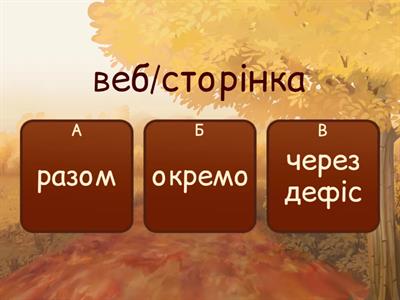 веб/сторінка

А
разом

Б
окремо

В
через дефіс